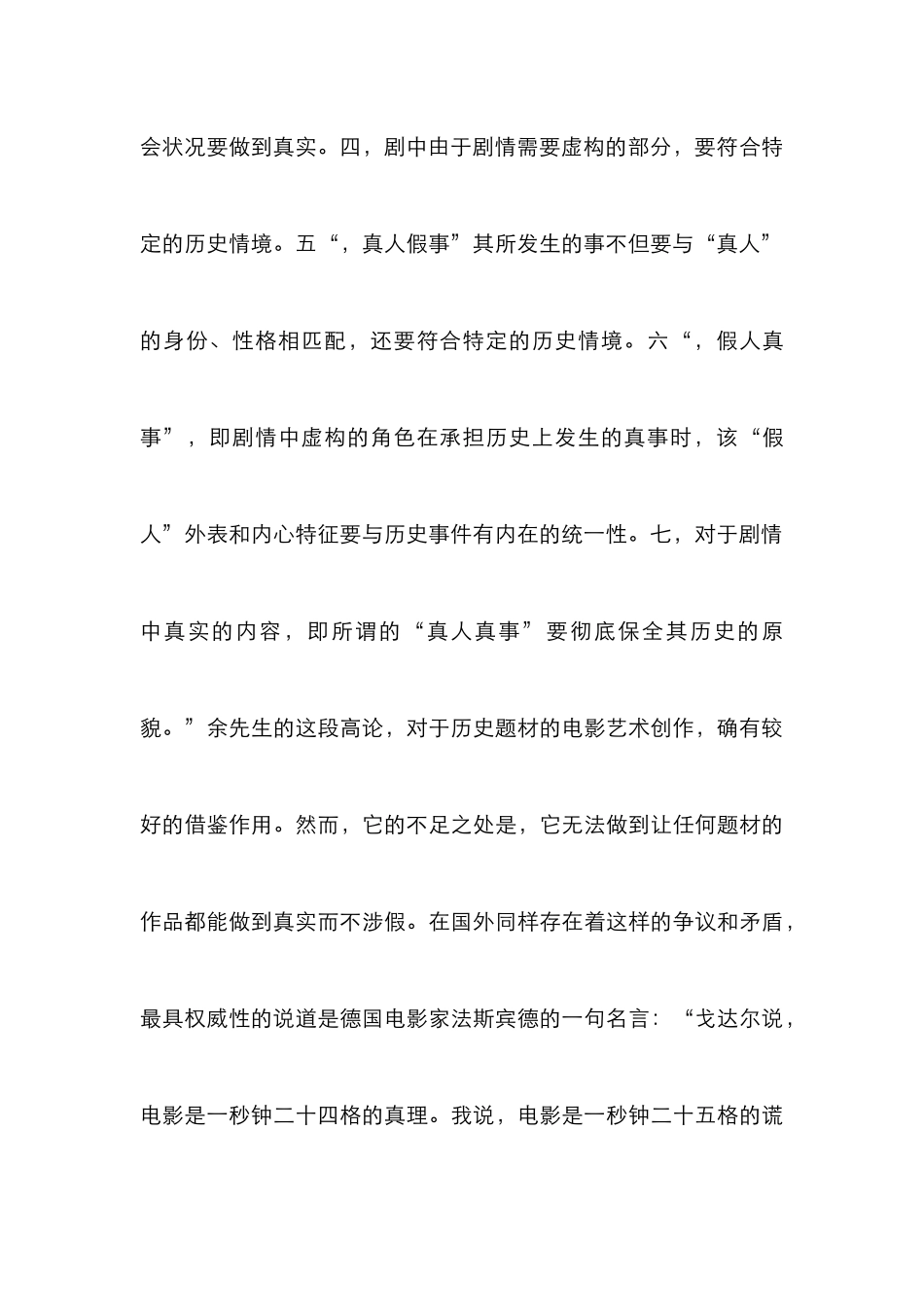 会状况要做到真实。四，剧中由于剧情需要虚构的部分，要符合特定的历史情境。五“，真人假事”其所发生的事不但要与“真人”的身份、性格相匹配，还要符合特定的历史情境。六“，假人真事”，即剧情中虚构的角色在承担历史上发生的真事时，该“假人”外表和内心特征要与历史事件有内在的统一性。七，对于剧情中真实的内容，即所谓的“真人真事”要彻底保全其历史的原貌。”余先生的这段高论，对于历史题材的电影艺术创作，确有较好的借鉴作用。然而，它的不足之处是，它无法做到让任何题材的作品都能做到真实而不涉假。在国外同样存在着这样的争议和矛盾，最具权威性的说道是德国电影家法斯宾德的一句名言：“戈达尔说，电影是一秒钟二十四格的真理。我说，电影是一秒钟二十五格的谎